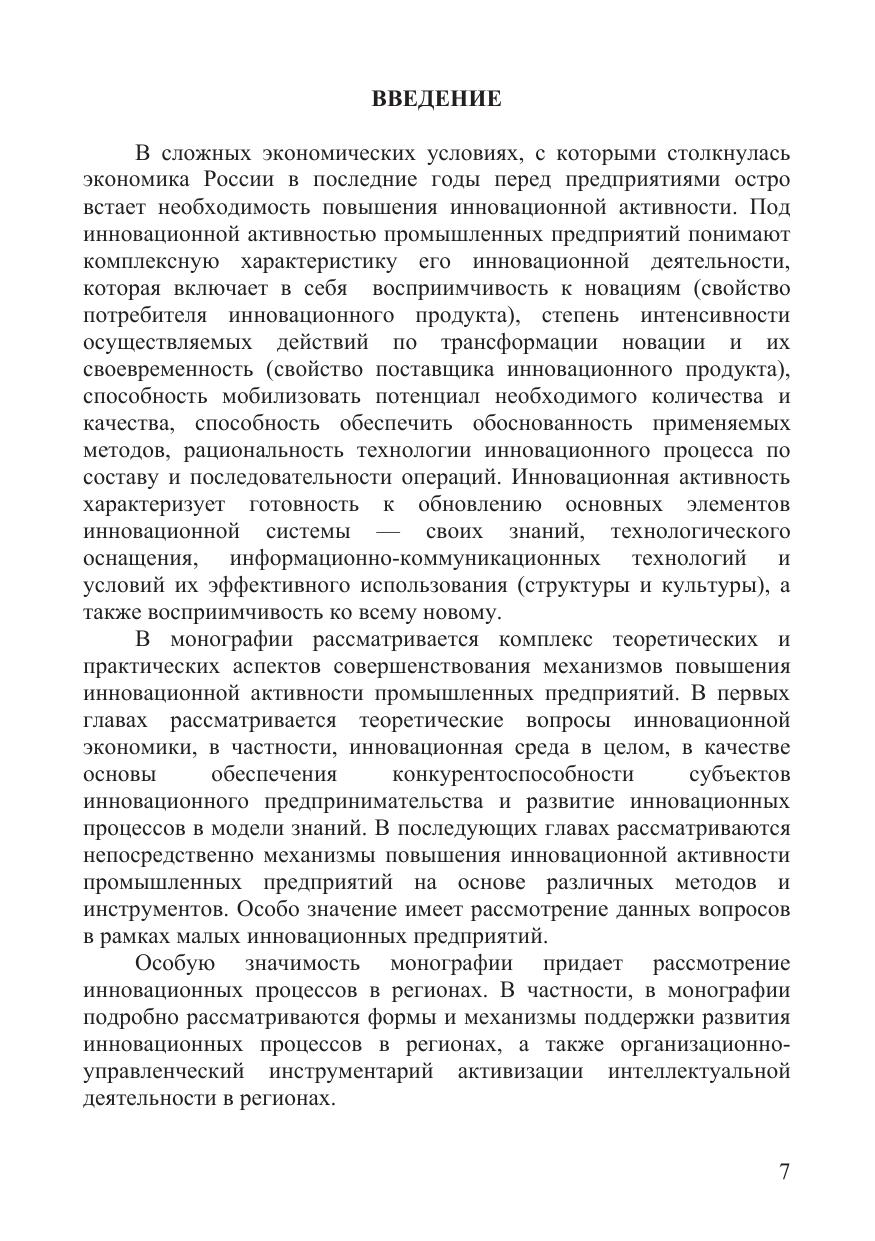 ВВЕДЕНИЕ

В сложных экономических условиях, с которыми столкнулась экономика России в последние годы перед предприятиями остро встает необходимость повышения инновационной активности. Под инновационной активностью промышленных предприятий понимают комплексную характеристику его инновационной деятельности, которая включает в себя восприимчивость к новациям (свойство потребителя инновационного продукта), степень интенсивности осуществляемых действий по трансформации новации и их своевременность (свойство поставщика инновационного продукта), способность мобилизовать потенциал необходимого количества и качества, способность обеспечить обоснованность применяемых методов, рациональность технологии инновационного процесса по составу и последовательности операций. Инновационная активность характеризует готовность к обновлению основных элементов инновационной системы — своих знаний, технологического оснащения, информационно-коммуникационных технологий и условий их эффективного использования (структуры и культуры), а также восприимчивость ко всему новому.

В монографии рассматривается комплекс теоретических и практических аспектов совершенствования механизмов повышения инновационной активности промышленных предприятий. В первых главах рассматривается теоретические вопросы инновационной экономики, в частности, инновационная среда в целом, в качестве основы обеспечения конкурентоспособности субъектов инновационного предпринимательства и развитие инновационных процессов в модели знаний. В последующих главах рассматриваются непосредственно механизмы повышения инновационной активности промышленных предприятий на основе различных методов и инструментов. Особо значение имеет рассмотрение данных вопросов в рамках малых инновационных предприятий.

Особую значимость монографии придает рассмотрение инновационных процессов в регионах. В частности, в монографии подробно рассматриваются формы и механизмы поддержки развития инновационных процессов в регионах, а также организационно-управленческий инструментарий активизации интеллектуальной деятельности в регионах.

7